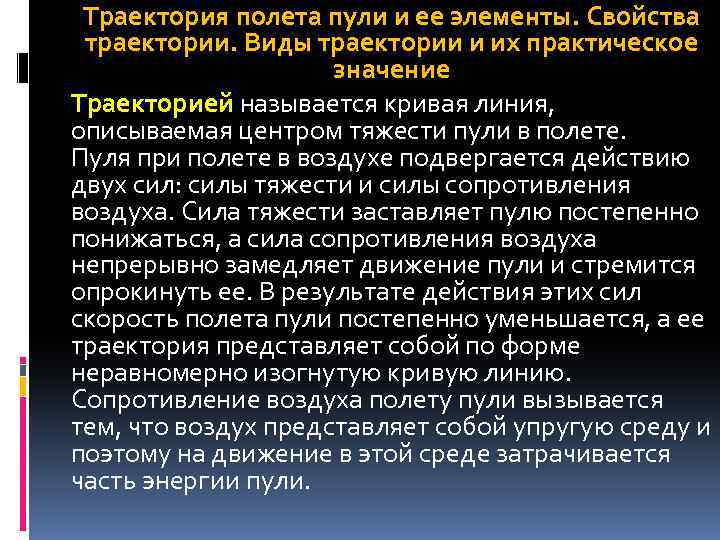 Траектория полета пули и ее элементы. Свойства траектории. Виды траектории и их практическое значение

Траекторией называется кривая линия, описываемая центром тяжести пули в полете. Пуля при полете в воздухе подвергается действию двух сил: силы тяжести и силы сопротивления воздуха. Сила тяжести заставляет пулю постепенно понижаться, а сила сопротивления воздуха непрерывно замедляет движение пули и стремится опрокинуть ее. В результате действия этих сил скорость полета пули постепенно уменьшается, а ее траектория представляет собой по форме неравномерно изогнутую кривую линию. Сопротивление воздуха полету пули вызывается тем, что воздух представляет собой упругую среду и поэтому на движение в этой среде затрачивается часть энергии пули.